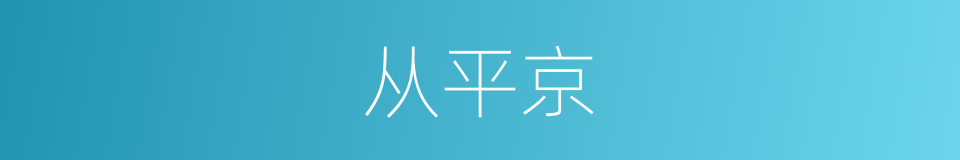 从平京